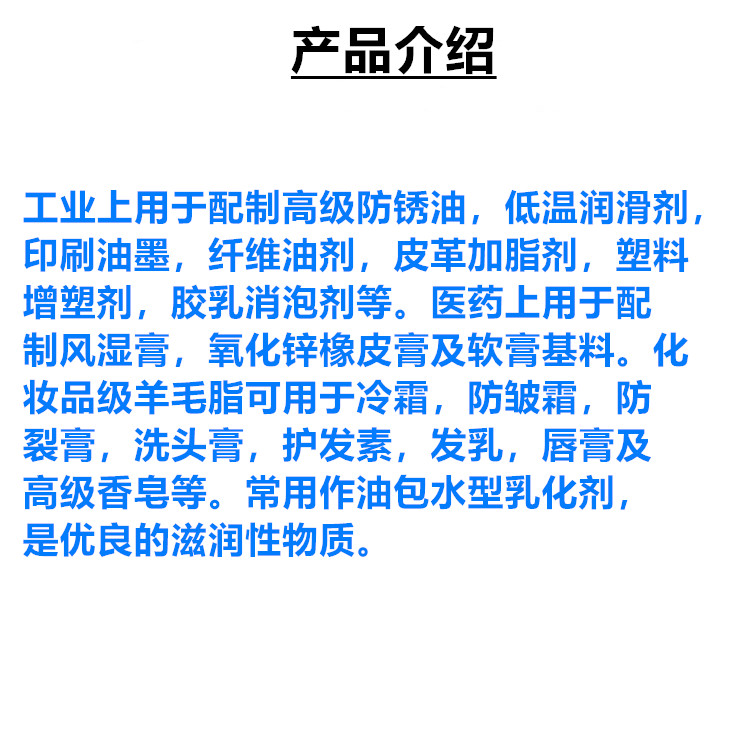 产品介绍

工业上用于配制高级防锈油，低温润滑剂，印刷油墨，纤维油剂，皮革加脂剂，塑料增塑剂，胶乳消泡剂等。医药上用于配制风湿膏，氧化锌橡皮膏及软膏基料。化妆品级羊毛脂可用于冷霜，防皱霜，防裂膏，洗头膏，护发素，发乳，唇膏及高级香皂等。常用作油包水型乳化剂，是优良的滋润性物质。